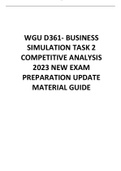 WGU D361- BUSINESS SIMULATION TASK 2 COMPETITIVE ANALYSIS 2023 NEW EXAM PREPARATION UPDATE MATERIAL GUIDE